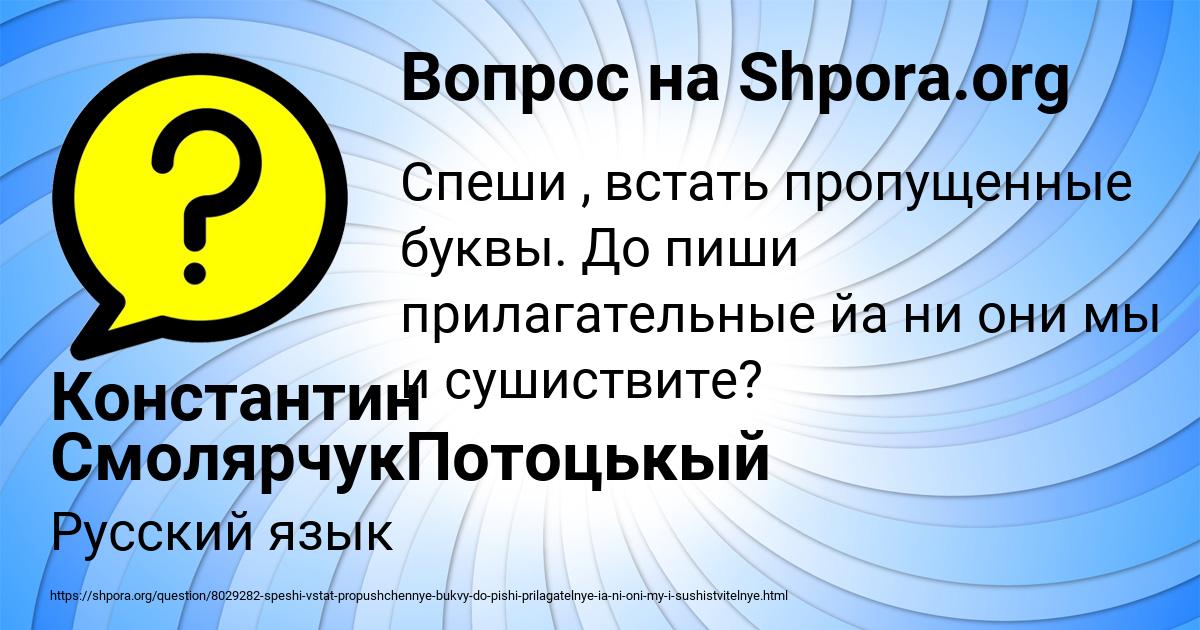 Вопрос на Shpora.org

Спеши , встать пропущенные буквы. До пиши прилагательные йа ни они мы и сушиствите?

Константин СмолярчукПотоцькый

Русский язык

https://shpora.org/question/8029282-speshi-vstat-propushchennye-bukvy-do-pishi-prilagatelnye-ia-ni-oni-my-i-sushistvitelnye.html